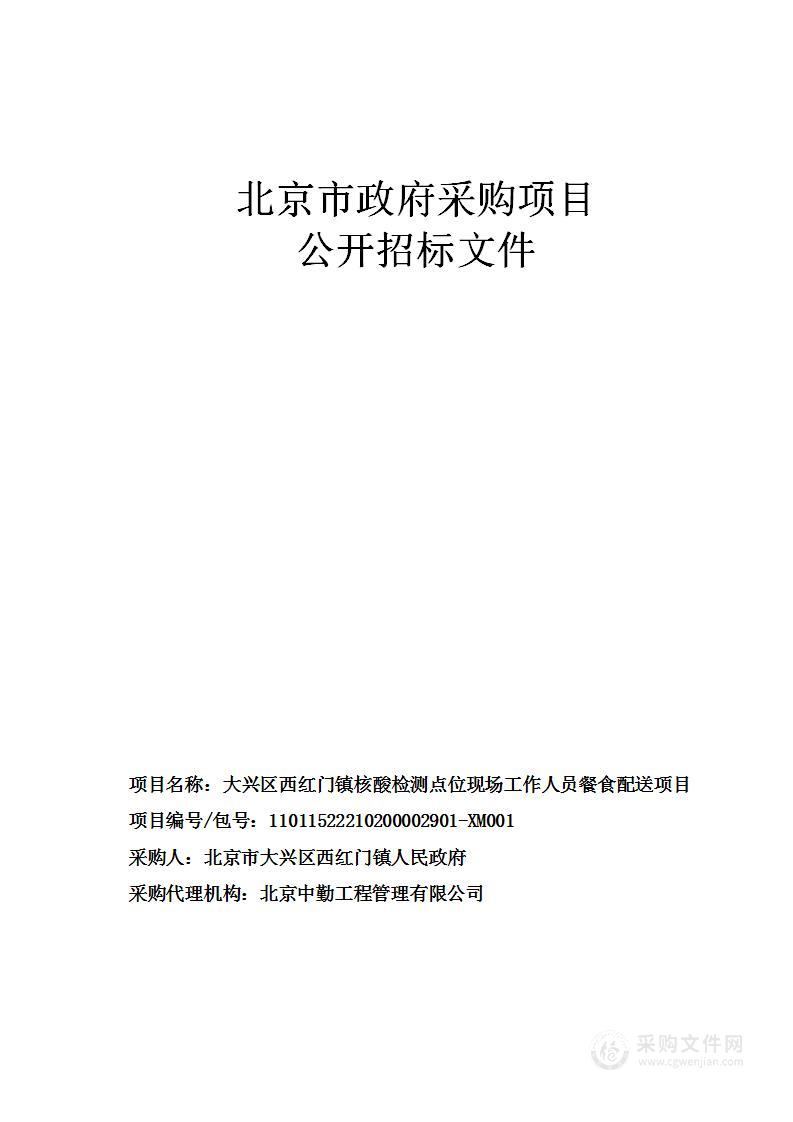 北京市政府采购项目
公开招标文件

项目名称：大兴区西红门镇核酸检测点位现场工作人员餐食配送项目
项目编号/包号：11011522210200002901-XM001
采购人：北京市大兴区西红门镇人民政府
采购代理机构：北京中勤工程管理有限公司

采购文件网
www.cgwenjian.com